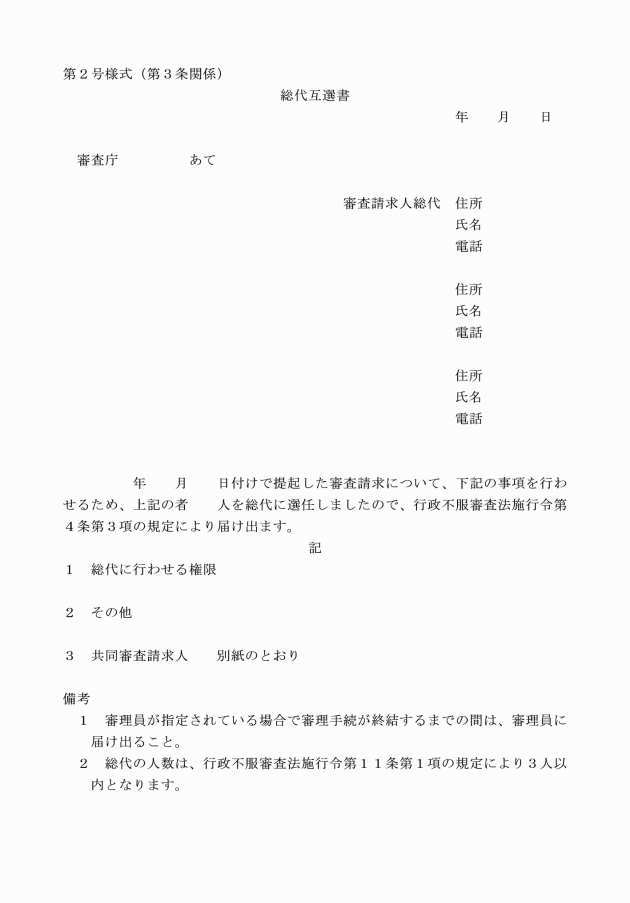 第２号様式（第３条関係）

総代互選書

年　　月　　日

審査庁　　　　　あて

審査請求人総代　住所
氏名
電話

住所
氏名
電話

住所
氏名
電話

年　　月　　日付けで提起した審査請求について、下記の事項を行わせるため、上記の者　　人を総代に選任しましたので、行政不服審査法施行令第４条第３項の規定により届け出ます。

記

１　総代に行わせる権限

２　その他

３　共同審査請求人　　別紙のとおり

備考
１　審理員が指定されている場合で審理手続が終結するまでの間は、審理員に届け出ること。
２　総代の人数は、行政不服審査法施行令第１１条第１項の規定により３人以内となります。